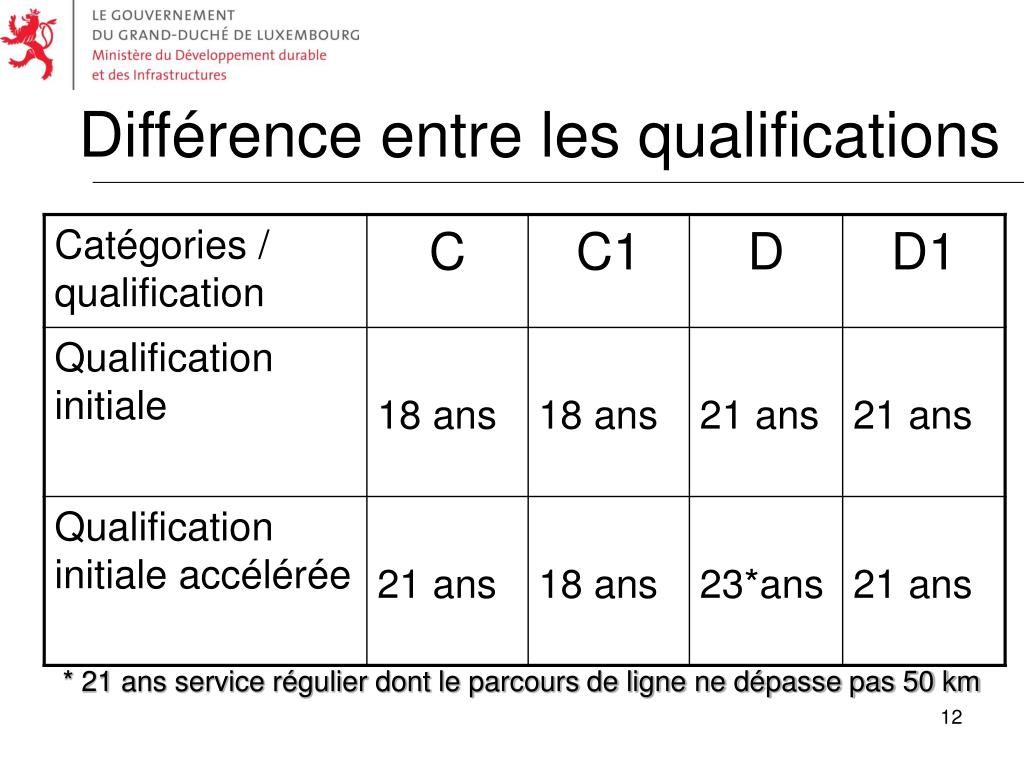 LE GOUVERNEMENT
DU GRAND-DUCHÉ DE LUXEMBOURG
Ministère du Développement durable
et des Infrastructures

Différence entre les qualifications

| Catégories / qualification | C | C1 | D | D1 |
|---|---|---|---|---|
| Qualification initiale | 18 ans | 18 ans | 21 ans | 21 ans |
| Qualification initiale accélérée | 21 ans | 18 ans | 23*ans | 21 ans |

* 21 ans service régulier dont le parcours de ligne ne dépasse pas 50 km

12